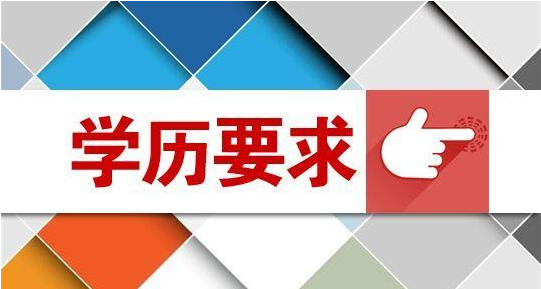 学历要求